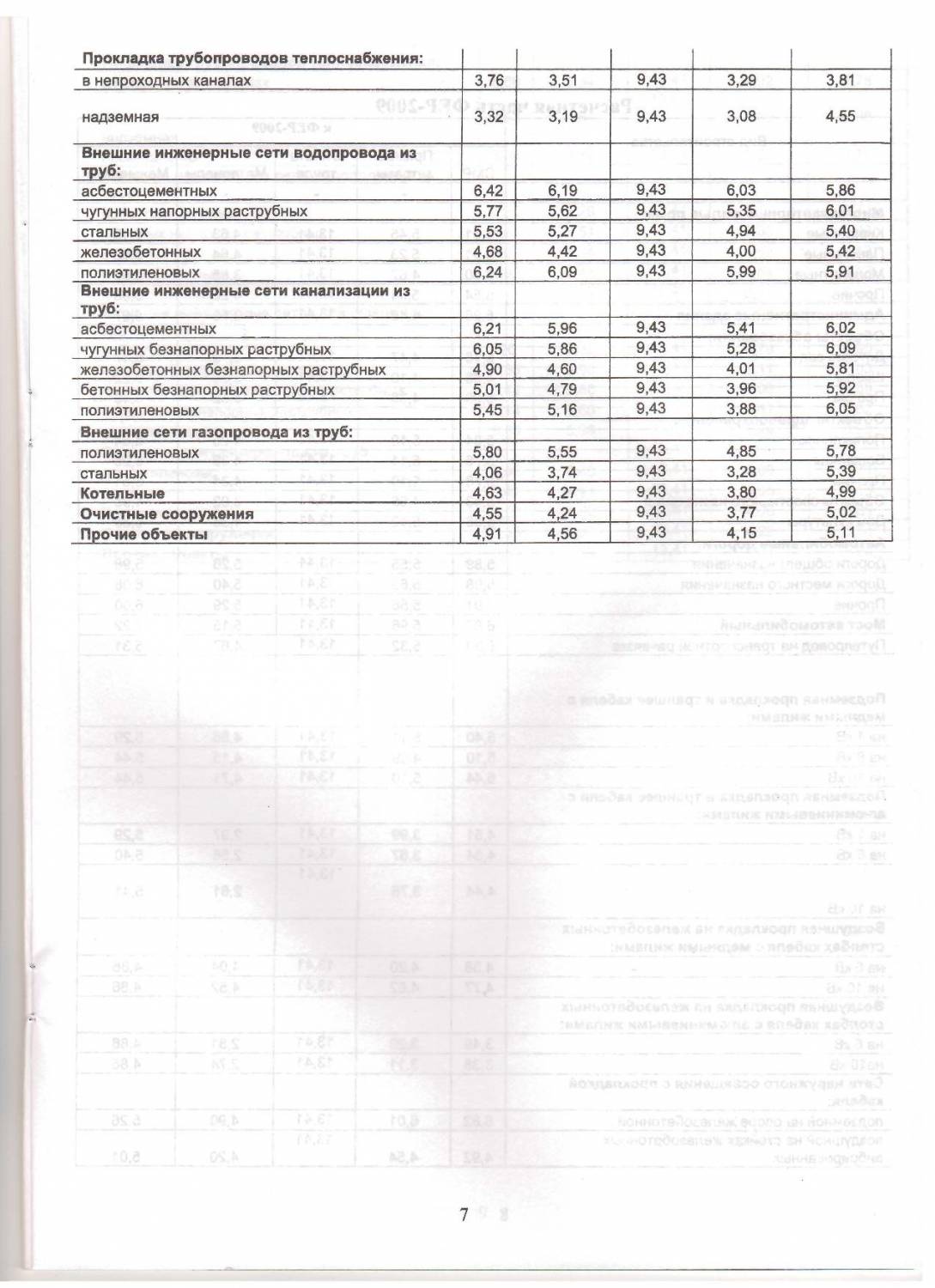 | Прокладка трубопроводов теплоснабжения: | | | | | |
|---|---|---|---|---|---|
| в непроходных каналах | 3,76 | 3,51 | 9,43 | 3,29 | 3,81 |
| надземная | 3,32 | 3,19 | 9,43 | 3,08 | 4,55 |
| Внешние инженерные сети водопровода из труб: | | | | | |
| асбестоцементных | 6,42 | 6,19 | 9,43 | 6,03 | 5,86 |
| чугунных напорных раструбных | 5,77 | 5,62 | 9,43 | 5,35 | 6,01 |
| стальных | 5,53 | 5,27 | 9,43 | 4,94 | 5,40 |
| железобетонных | 4,68 | 4,42 | 9,43 | 4,00 | 5,42 |
| полиэтиленовых | 6,24 | 6,09 | 9,43 | 5,99 | 5,91 |
| Внешние инженерные сети канализации из труб: | | | | | |
| асбестоцементных | 6,21 | 5,96 | 9,43 | 5,41 | 6,02 |
| чугунных безнапорных раструбных | 6,05 | 5,86 | 9,43 | 5,28 | 6,09 |
| железобетонных безнапорных раструбных | 4,90 | 4,60 | 9,43 | 4,01 | 5,81 |
| бетонных безнапорных раструбных | 5,01 | 4,79 | 9,43 | 3,96 | 5,92 |
| полиэтиленовых | 5,45 | 5,16 | 9,43 | 3,88 | 6,05 |
| Внешние сети газопровода из труб: | | | | | |
| полиэтиленовых | 5,80 | 5,55 | 9,43 | 4,85 | 5,78 |
| стальных | 4,06 | 3,74 | 9,43 | 3,28 | 5,39 |
| Котельные | 4,63 | 4,27 | 9,43 | 3,80 | 4,99 |
| Очистные сооружения | 4,55 | 4,24 | 9,43 | 3,77 | 5,02 |
| Прочие объекты | 4,91 | 4,56 | 9,43 | 4,15 | 5,11 |

7